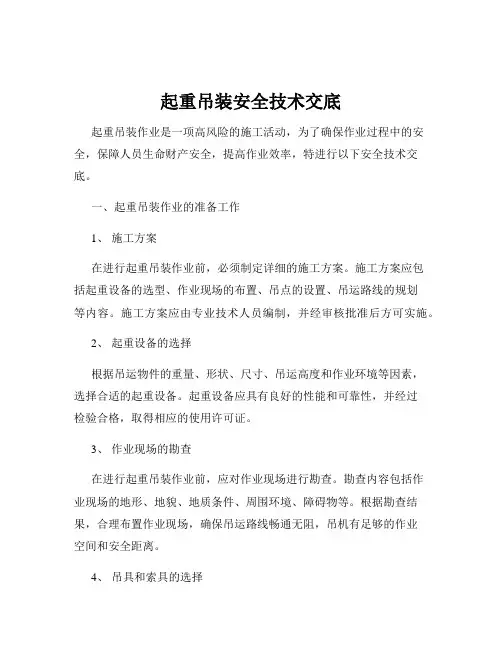 起重吊装安全技术交底

起重吊装作业是一项高风险的施工活动，为了确保作业过程中的安全，保障人员生命财产安全，提高作业效率，特进行以下安全技术交底。

一、起重吊装作业的准备工作

1、 施工方案

在进行起重吊装作业前，必须制定详细的施工方案。施工方案应包括起重设备的选型、作业现场的布置、吊点的设置、吊运路线的规划等内容。施工方案应由专业技术人员编制，并经审核批准后方可实施。

2、 起重设备的选择

根据吊运物件的重量、形状、尺寸、吊运高度和作业环境等因素，选择合适的起重设备。起重设备应具有良好的性能和可靠性，并经过检验合格，取得相应的使用许可证。

3、 作业现场的勘查

在进行起重吊装作业前，应对作业现场进行勘查。勘查内容包括作业现场的地形、地貌、地质条件、周围环境、障碍物等。根据勘查结果，合理布置作业现场，确保吊运路线畅通无阻，吊机有足够的作业空间和安全距离。

4、 吊具和索具的选择